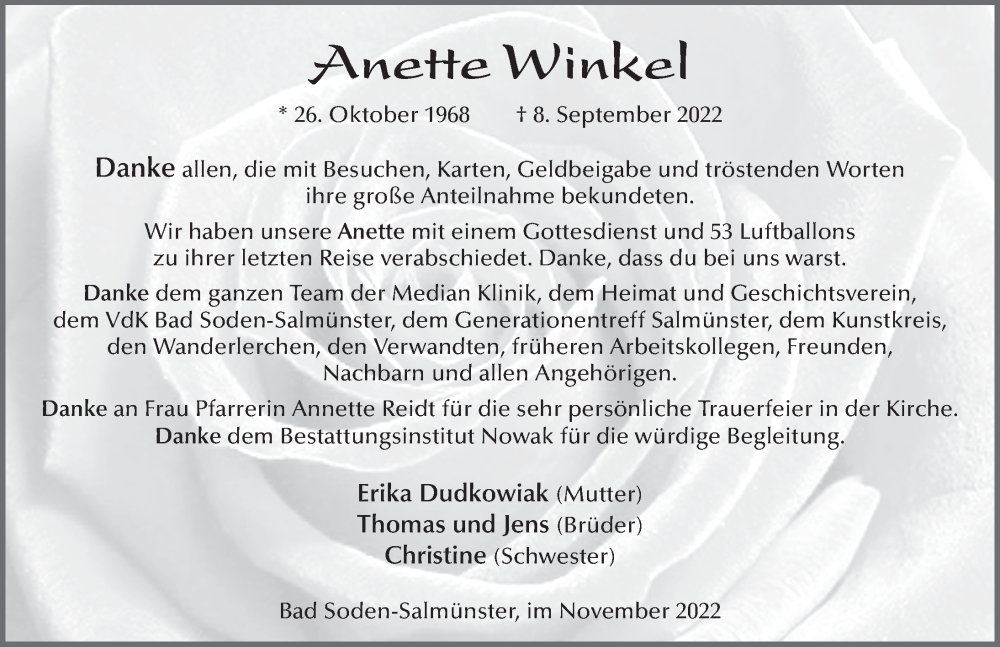 Anette Winkel

* 26. Oktober 1968 † 8. September 2022

Danke allen, die mit Besuchen, Karten, Geldbeigabe und tröstenden Worten ihre große Anteilnahme bekundeten.

Wir haben unsere Anette mit einem Gottesdienst und 53 Luftballons zu ihrer letzten Reise verabschiedet. Danke, dass du bei uns warst.

Danke dem ganzen Team der Median Klinik, dem Heimat und Geschichtsverein, dem VdK Bad Soden-Salmünster, dem Generationentreff Salmünster, dem Kunstkreis, den Wanderlerchen, den Verwandten, früheren Arbeitskollegen, Freunden, Nachbarn und allen Angehörigen.

Danke an Frau Pfarrerin Annette Reidt für die sehr persönliche Trauerfeier in der Kirche.
Danke dem Bestattungsinstitut Nowak für die würdige Begleitung.

Erika Dudkowiak (Mutter)
Thomas und Jens (Brüder)
Christine (Schwester)

Bad Soden-Salmünster, im November 2022